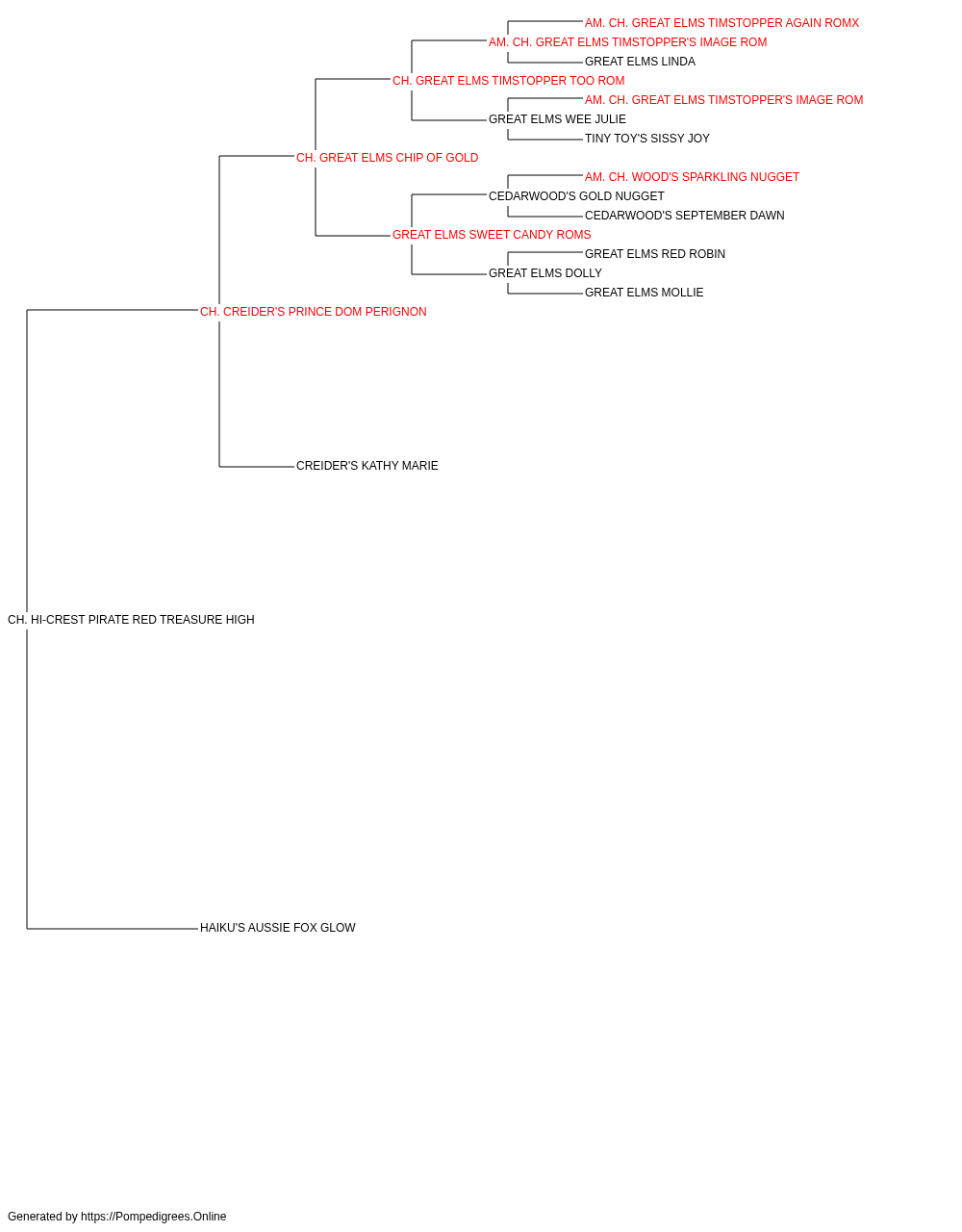 AM. CH. GREAT ELMS TIMSTOPPER AGAIN ROMX
AM. CH. GREAT ELMS TIMSTOPPER'S IMAGE ROM
GREAT ELMS LINDA
CH. GREAT ELMS TIMSTOPPER TOO ROM
AM. CH. GREAT ELMS TIMSTOPPER'S IMAGE ROM
GREAT ELMS WEE JULIE
TINY TOY'S SISSY JOY
CH. GREAT ELMS CHIP OF GOLD
AM. CH. WOOD'S SPARKLING NUGGET
CEDARWOOD'S GOLD NUGGET
CEDARWOOD'S SEPTEMBER DAWN
GREAT ELMS SWEET CANDY ROMS
GREAT ELMS RED ROBIN
GREAT ELMS DOLLY
GREAT ELMS MOLLIE
CH. CREIDER'S PRINCE DOM PERIGNON
CREIDER'S KATHY MARIE
CH. HI-CREST PIRATE RED TREASURE HIGH
HAIKU'S AUSSIE FOX GLOW

Generated by https://Pompedigrees.Online